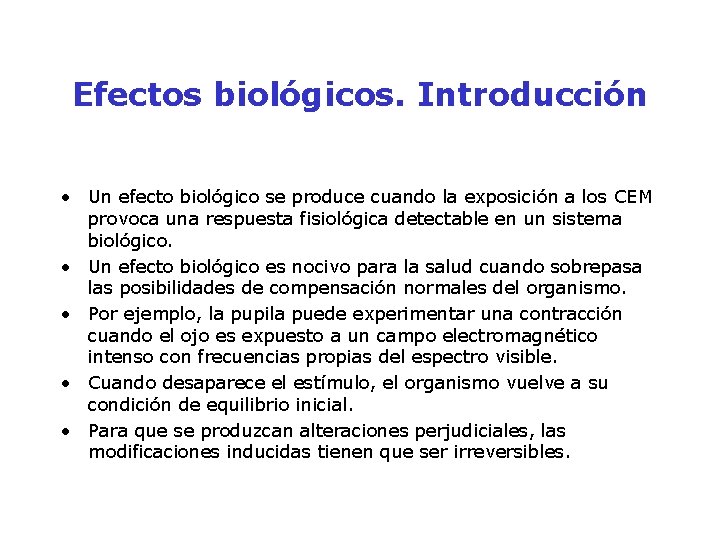 Efectos biológicos. Introducción

• Un efecto biológico se produce cuando la exposición a los CEM provoca una respuesta fisiológica detectable en un sistema biológico.
• Un efecto biológico es nocivo para la salud cuando sobrepasa las posibilidades de compensación normales del organismo.
• Por ejemplo, la pupila puede experimentar una contracción cuando el ojo es expuesto a un campo electromagnético intenso con frecuencias propias del espectro visible.
• Cuando desaparece el estímulo, el organismo vuelve a su condición de equilibrio inicial.
• Para que se produzcan alteraciones perjudiciales, las modificaciones inducidas tienen que ser irreversibles.